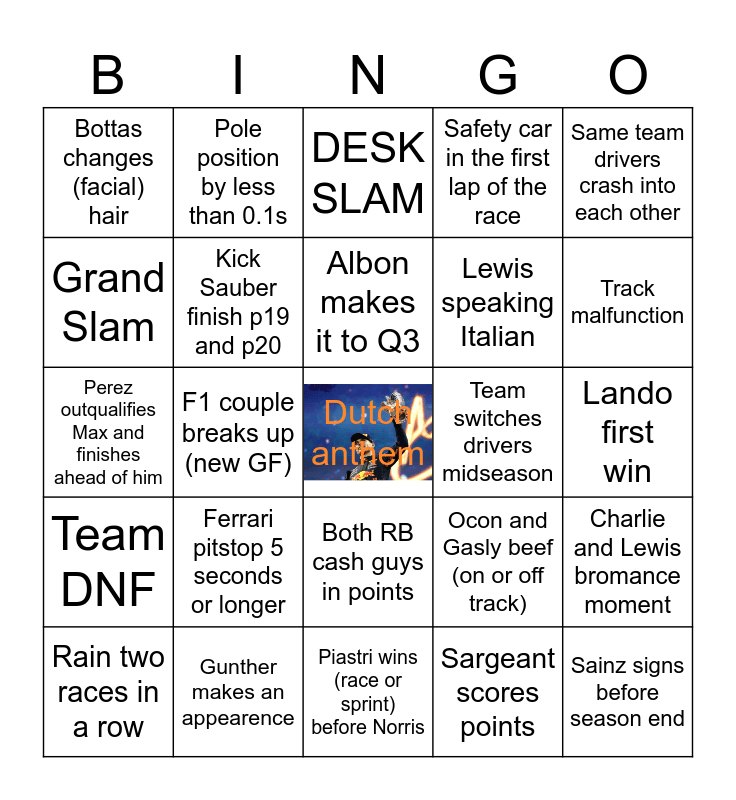 | B | I | N | G | O |
|---|---|---|---|---|
| Bottas changes (facial) hair | Pole position by less than 0.1s | DESK SLAM | Safety car in the first lap of the race | Same team drivers crash into each other |
| Grand Slam | Kick Sauber finish p19 and p20 | Albon makes it to Q3 | Lewis speaking Italian | Track malfunction |
| Perez outqualifies Max and finishes ahead of him | F1 couple breaks up (new GF) | Dutch anthem | Team switches drivers midseason | Lando first win |
| Team DNF | Ferrari pitstop 5 seconds or longer | Both RB cash guys in points | Ocon and Gasly beef (on or off track) | Charlie and Lewis bromance moment |
| Rain two races in a row | Gunther makes an appearence | Piastri wins (race or sprint) before Norris | Sargeant scores points | Sainz signs before season end |